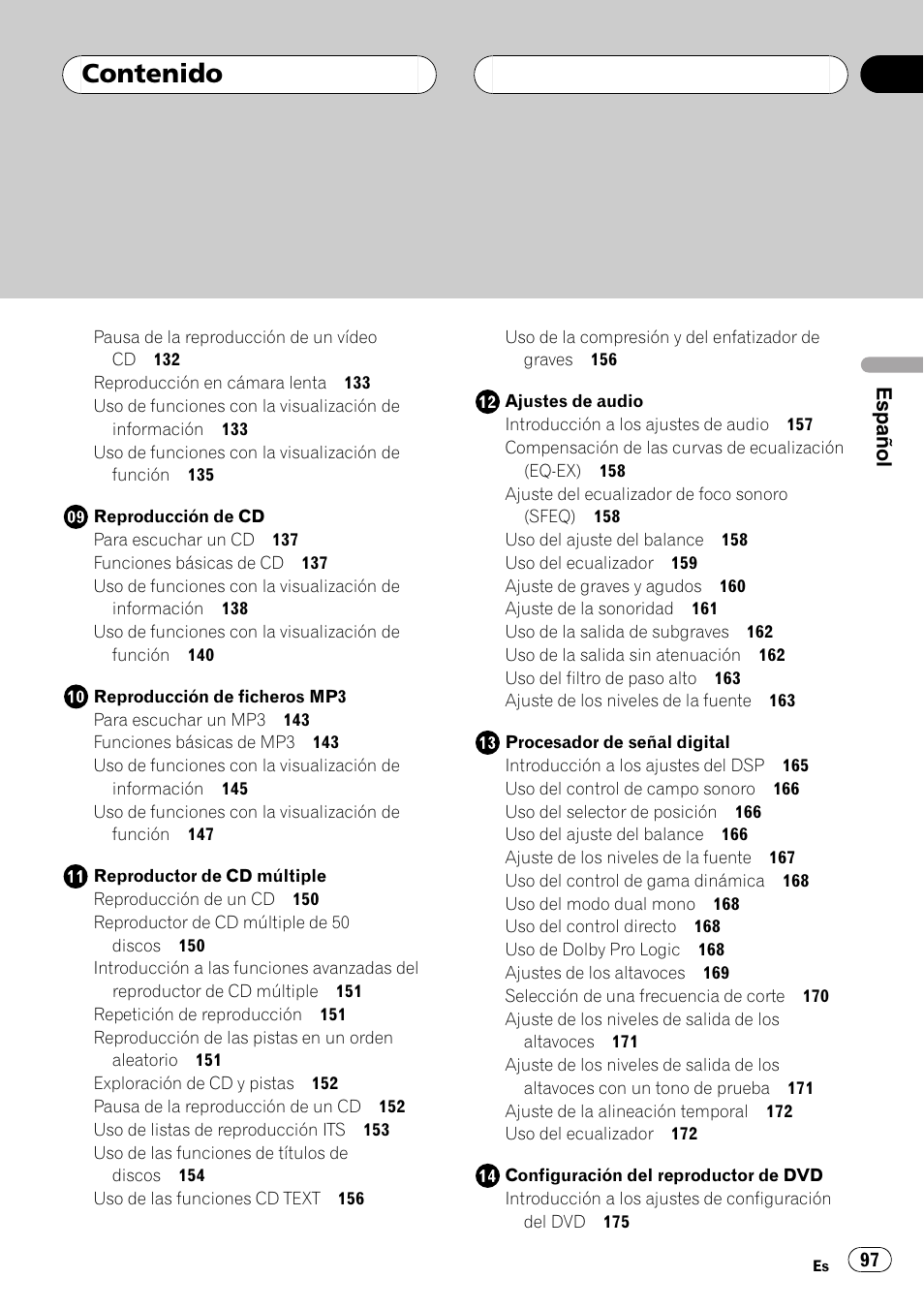 Contenido

Pausa de la reproducción de un vídeo CD 132
Reproducción en cámara lenta 133
Uso de funciones con la visualización de información 133
Uso de funciones con la visualización de función 135

09 Reproducción de CD
Para escuchar un CD 137
Funciones básicas de CD 137
Uso de funciones con la visualización de información 138
Uso de funciones con la visualización de función 140

10 Reproducción de ficheros MP3
Para escuchar un MP3 143
Funciones básicas de MP3 143
Uso de funciones con la visualización de información 145
Uso de funciones con la visualización de función 147

11 Reproductor de CD múltiple
Reproducción de un CD 150
Reproductor de CD múltiple de 50 discos 150
Introducción a las funciones avanzadas del reproductor de CD múltiple 151
Repetición de reproducción 151
Reproducción de las pistas en un orden aleatorio 151
Exploración de CD y pistas 152
Pausa de la reproducción de un CD 152
Uso de listas de reproducción ITS 153
Uso de las funciones de títulos de discos 154
Uso de las funciones CD TEXT 156

Uso de la compresión y del enfatizador de graves 156

12 Ajustes de audio
Introducción a los ajustes de audio 157
Compensación de las curvas de ecualización (EQ-EX) 158
Ajuste del ecualizador de foco sonoro (SFEQ) 158
Uso del ajuste del balance 158
Uso del ecualizador 159
Ajuste de graves y agudos 160
Ajuste de la sonoridad 161
Uso de la salida de subgraves 162
Uso de la salida sin atenuación 162
Uso del filtro de paso alto 163
Ajuste de los niveles de la fuente 163

13 Procesador de señal digital
Introducción a los ajustes del DSP 165
Uso del control de campo sonoro 166
Uso del selector de posición 166
Uso del ajuste del balance 166
Ajuste de los niveles de la fuente 167
Uso del control de gama dinámica 168
Uso del modo dual mono 168
Uso del control directo 168
Uso de Dolby Pro Logic 168
Ajustes de los altavoces 169
Selección de una frecuencia de corte 170
Ajuste de los niveles de salida de los altavoces 171
Ajuste de los niveles de salida de los altavoces con un tono de prueba 171
Ajuste de la alineación temporal 172
Uso del ecualizador 172

14 Configuración del reproductor de DVD
Introducción a los ajustes de configuración del DVD 175

Español

Es 97